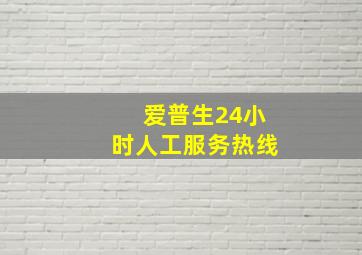 爱普生24小时人工服务热线